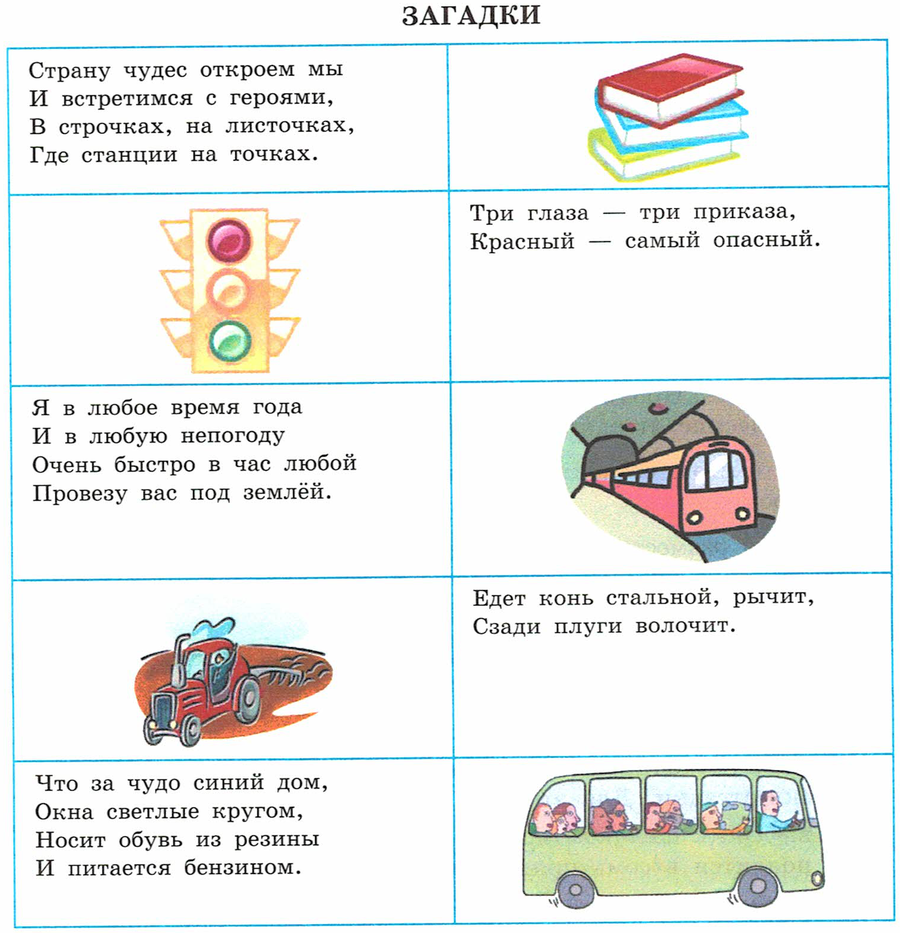 ЗАГАДКИ

Страну чудес откроем мы
И встретимся с героями,
В строчках, на листочках,
Где станции на точках.

Три глаза — три приказа,
Красный — самый опасный.

Я в любое время года
И в любую непогоду
Очень быстро в час любой
Провезу вас под землёй.

Едет конь стальной, рычит,
Сзади плуги волочит.

Что за чудо синий дом,
Окна светлые кругом,
Носит обувь из резины
И питается бензином.